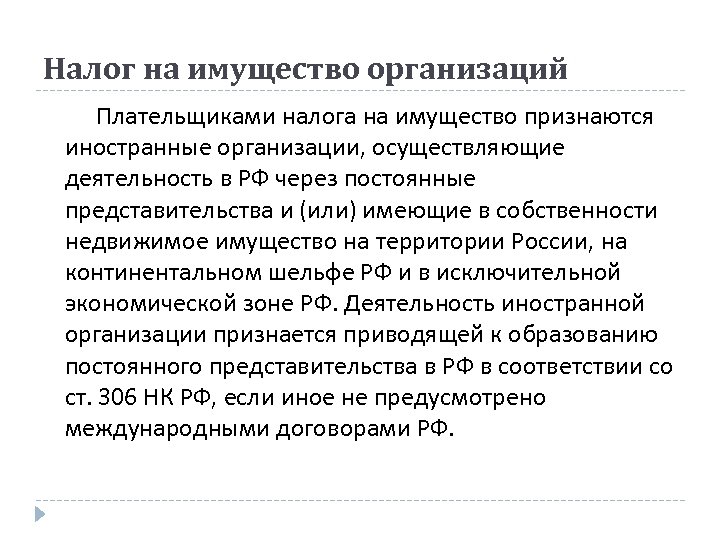 Налог на имущество организаций

Плательщиками налога на имущество признаются иностранные организации, осуществляющие деятельность в РФ через постоянные представительства и (или) имеющие в собственности недвижимое имущество на территории России, на континентальном шельфе РФ и в исключительной экономической зоне РФ. Деятельность иностранной организации признается приводящей к образованию постоянного представительства в РФ в соответствии со ст. 306 НК РФ, если иное не предусмотрено международными договорами РФ.